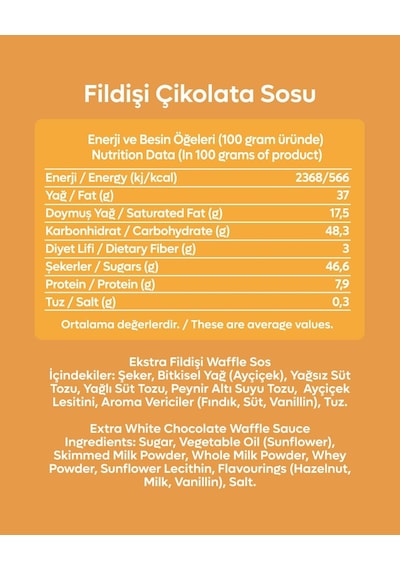 Fildişi Çikolata Sosu

Enerji ve Besin Öğeleri (100 gram üründe)
Nutrition Data (In 100 grams of product)

| Enerji / Energy (kj/kcal) | 2368/566 |
|---|---|
| Yağ / Fat (g) | 37 |
| Doymuş Yağ / Saturated Fat (g) | 17,5 |
| Karbonhidrat / Carbohydrate (g) | 48,3 |
| Diyet Lifi / Dietary Fiber (g) | 3 |
| Şekerler / Sugars (g) | 46,6 |
| Protein / Protein (g) | 7,9 |
| Tuz / Salt (g) | 0,3 |

Ortalama değerlerdir. / These are average values.

Ekstra Fildişi Waffle Sos
İçindekiler: Şeker, Bitkisel Yağ (Ayçiçek), Yağsız Süt Tozu, Yağlı Süt Tozu, Peynir Altı Suyu Tozu, Ayçiçek Lesitini, Aroma Vericiler (Fındık, Süt, Vanillin), Tuz.

Extra White Chocolate Waffle Sauce
Ingredients: Sugar, Vegetable Oil (Sunflower), Skimmed Milk Powder, Whole Milk Powder, Whey Powder, Sunflower Lecithin, Flavourings (Hazelnut, Milk, Vanillin), Salt.